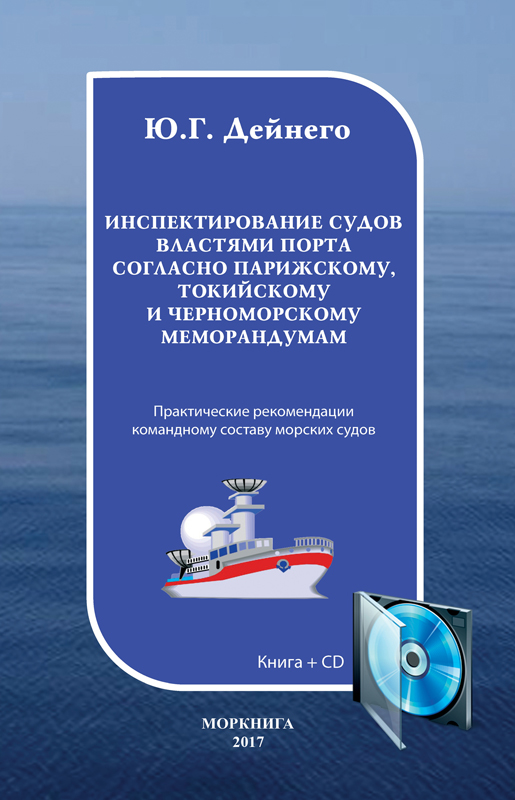 Ю.Г. Дейнего

ИНСПЕКТИРОВАНИЕ СУДОВ ВЛАСТЯМИ ПОРТА СОГЛАСНО ПАРИЖСКОМУ, ТОКИЙСКОМУ И ЧЕРНОМОРСКОМУ МЕМОРАНДУМАМ

Практические рекомендации командному составу морских судов

Книга + CD

МОРКНИГА
2017